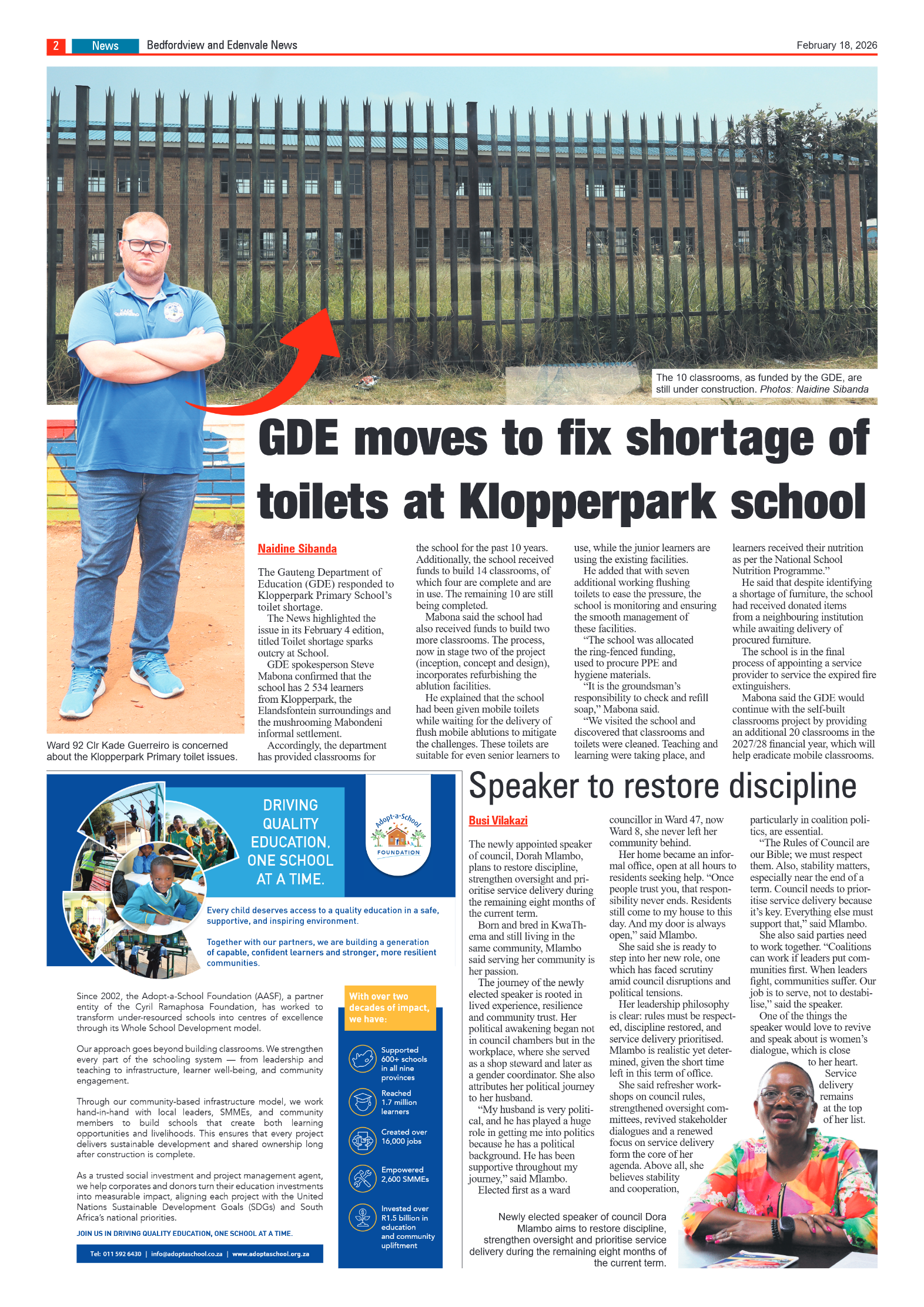 2 News Bedfordview and Edenvale News February 18, 2026

The 10 classrooms, as funded by the GDE, are still under construction. Photos: Naidine Sibanda

GDE moves to fix shortage of toilets at Klopperpark school

Ward 92 Clr Kade Guerreiro is concerned about the Klopperpark Primary toilet issues.

Naidine Sibanda

The Gauteng Department of Education (GDE) responded to Klopperpark Primary School's toilet shortage.

The News highlighted the issue in its February 4 edition, titled Toilet shortage sparks outcry at School.

GDE spokesperson Steve Mabona confirmed that the school has 2 534 learners from Klopperpark, the Elandsfontein surroundings and the mushrooming Mabondeni informal settlement.

Accordingly, the department has provided classrooms for the school for the past 10 years. Additionally, the school received funds to build 14 classrooms, of which four are complete and are in use. The remaining 10 are still being completed.

Mabona said the school had also received funds to build two more classrooms. The process, now in stage two of the project (inception, concept and design), incorporates refurbishing the ablution facilities.

He explained that the school had been given mobile toilets while waiting for the delivery of flush mobile ablutions to mitigate the challenges. These toilets are suitable for even senior learners to use, while the junior learners are using the existing facilities.

He added that with seven additional working flushing toilets to ease the pressure, the school is monitoring and ensuring the smooth management of these facilities.

"The school was allocated the ring-fenced funding, used to procure PPE and hygiene materials.

"It is the groundsman's responsibility to check and refill soap," Mabona said.

"We visited the school and discovered that classrooms and toilets were cleaned. Teaching and learning were taking place, and learners received their nutrition as per the National School Nutrition Programme."

He said that despite identifying a shortage of furniture, the school had received donated items from a neighbouring institution while awaiting delivery of procured furniture.

The school is in the final process of appointing a service provider to service the expired fire extinguishers.

Mabona said the GDE would continue with the self-built classrooms project by providing an additional 20 classrooms in the 2027/28 financial year, which will help eradicate mobile classrooms.

DRIVING QUALITY EDUCATION, ONE SCHOOL AT A TIME.

Adopt-a-School FOUNDATION

Every child deserves access to a quality education in a safe, supportive, and inspiring environment.

Together with our partners, we are building a generation of capable, confident learners and stronger, more resilient communities.

Since 2002, the Adopt-a-School Foundation (AASF), a partner entity of the Cyril Ramaphosa Foundation, has worked to transform under-resourced schools into centres of excellence through its Whole School Development model.

Our approach goes beyond building classrooms. We strengthen every part of the schooling system — from leadership and teaching to infrastructure, learner well-being, and community engagement.

Through our community-based infrastructure model, we work hand-in-hand with local leaders, SMMEs, and community members to build schools that create both learning opportunities and livelihoods. This ensures that every project delivers sustainable development and shared ownership long after construction is complete.

As a trusted social investment and project management agent, we help corporates and donors turn their education investments into measurable impact, aligning each project with the United Nations Sustainable Development Goals (SDGs) and South Africa's national priorities.

JOIN US IN DRIVING QUALITY EDUCATION, ONE SCHOOL AT A TIME.

Tel: 011 592 6430 | info@adoptaschool.co.za | www.adoptaschool.org.za

With over two decades of impact, we have:

Supported 600+ schools in all nine provinces

Reached 1.7 million learners

Created over 16,000 jobs

Empowered 2,600 SMMEs

Invested over R1.5 billion in education and community upliftment

Speaker to restore discipline

Busi Vilakazi

The newly appointed speaker of council, Dorah Mlambo, plans to restore discipline, strengthen oversight and prioritise service delivery during the remaining eight months of the current term.

Born and bred in KwaThema and still living in the same community, Mlambo said serving her community is her passion.

The journey of the newly elected speaker is rooted in lived experience, resilience and community trust. Her political awakening began not in council chambers but in the workplace, where she served as a shop steward and later as a gender coordinator. She also attributes her political journey to her husband.

"My husband is very political, and he has played a huge role in getting me into politics because he has a political background. He has been supportive throughout my journey," said Mlambo.

Elected first as a ward councillor in Ward 47, now Ward 8, she never left her community behind.

Her home became an informal office, open at all hours to residents seeking help. "Once people trust you, that responsibility never ends. Residents still come to my house to this day. And my door is always open," said Mlambo.

She said she is ready to step into her new role, one which has faced scrutiny amid council disruptions and political tensions.

Her leadership philosophy is clear: rules must be respected, discipline restored, and service delivery prioritised. Mlambo is realistic yet determined, given the short time left in this term of office.

She said refresher workshops on council rules, strengthened oversight committees, revived stakeholder dialogues and a renewed focus on service delivery form the core of her agenda. Above all, she believes stability and cooperation, particularly in coalition politics, are essential.

"The Rules of Council are our Bible; we must respect them. Also, stability matters, especially near the end of a term. Council needs to prioritise service delivery because it's key. Everything else must support that," said Mlambo.

She also said parties need to work together. "Coalitions can work if leaders put communities first. When leaders fight, communities suffer. Our job is to serve, not to destabilise," said the speaker.

One of the things the speaker would love to revive and speak about is women's dialogue, which is close to her heart.

Service delivery remains at the top of her list.

Newly elected speaker of council Dora Mlambo aims to restore discipline, strengthen oversight and prioritise service delivery during the remaining eight months of the current term.